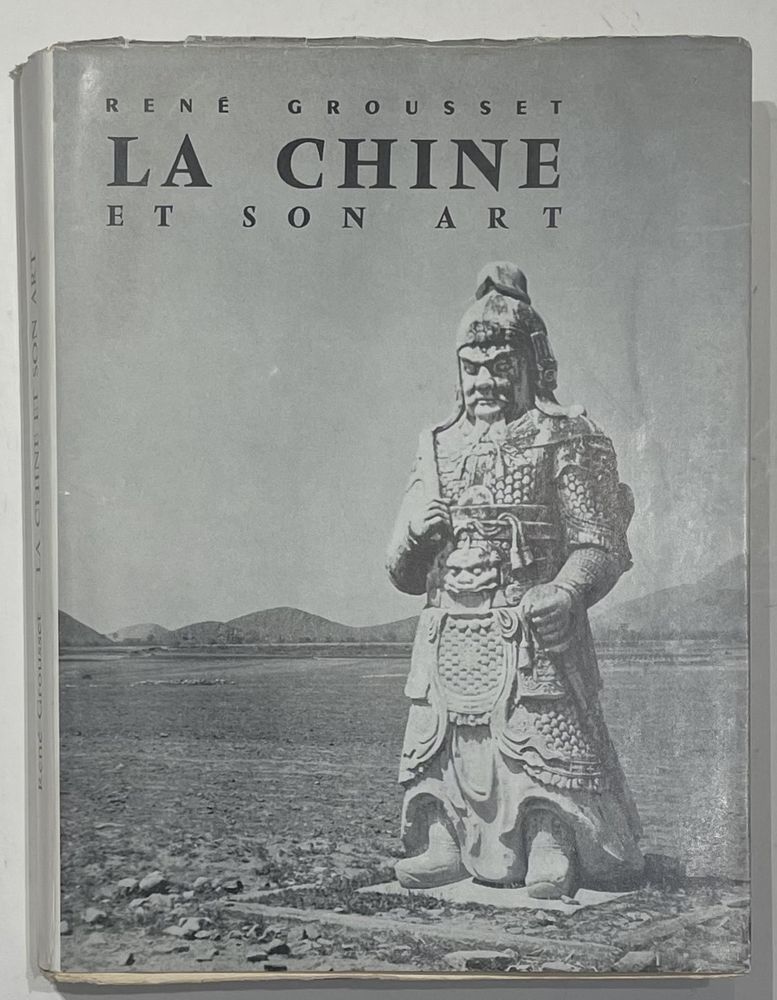 RENÉ GROUSSET
LA CHINE
ET SON ART

René Grousset LA CHINE ET SON ART